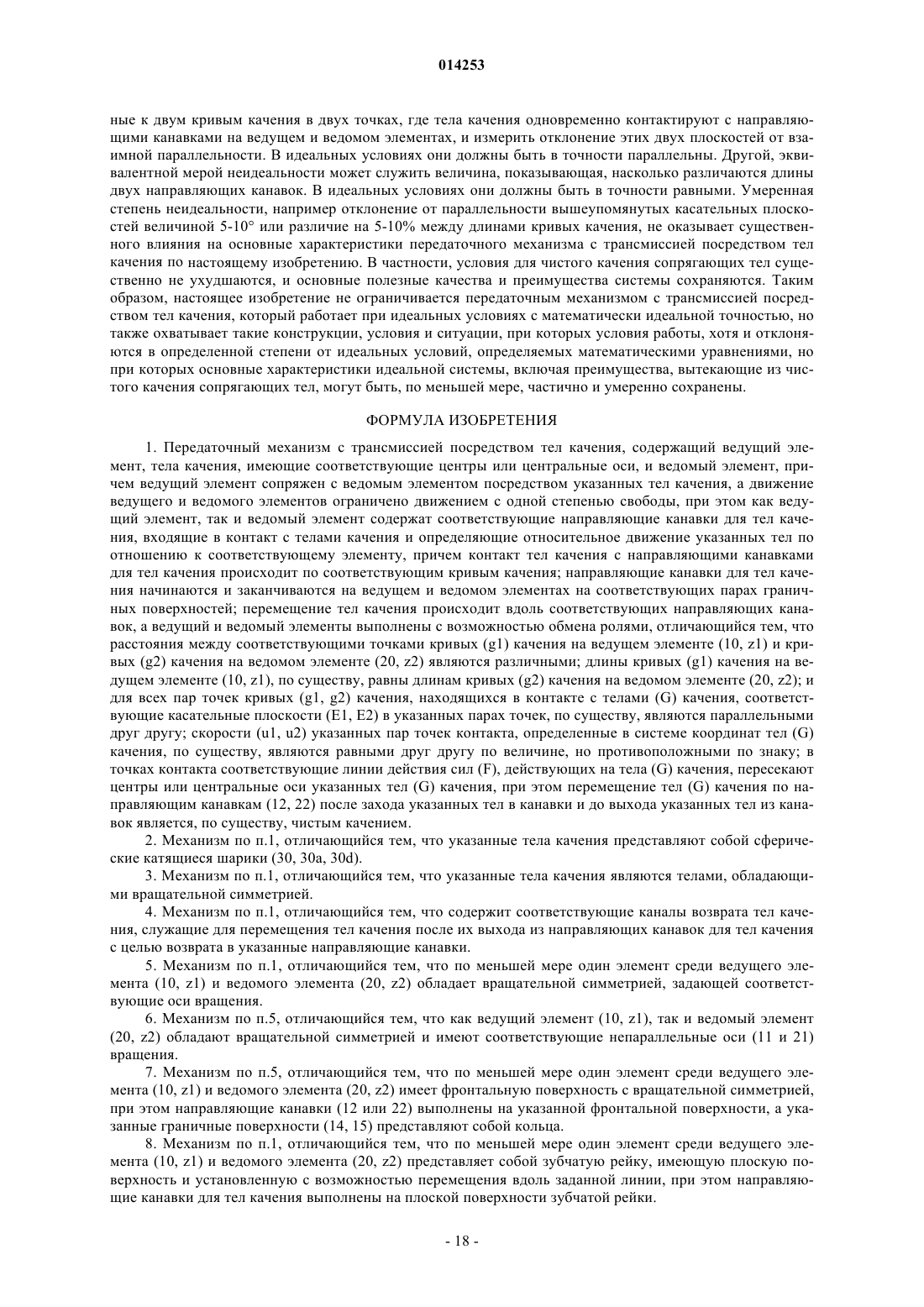 014253

ные к двум кривым качения в двух точках, где тела качения одновременно контактируют с направляющими канавками на ведущем и ведомом элементах, и измерить отклонение этих двух плоскостей от взаимной параллельности. В идеальных условиях они должны быть в точности параллельны. Другой, эквивалентной мерой неидеальности может служить величина, показывающая, насколько различаются длины двух направляющих канавок. В идеальных условиях они должны быть в точности равными. Умеренная степень неидеальности, например отклонение от параллельности вышеупомянутых касательных плоскостей величиной 5-10° или различие на 5-10% между длинами кривых качения, не оказывает существенного влияния на основные характеристики передаточного механизма с трансмиссией посредством тел качения по настоящему изобретению. В частности, условия для чистого качения сопрягающих тел существенно не ухудшаются, и основные полезные качества и преимущества системы сохраняются. Таким образом, настоящее изобретение не ограничивается передаточным механизмом с трансмиссией посредством тел качения, который работает при идеальных условиях с математически идеальной точностью, но также охватывает такие конструкции, условия и ситуации, при которых условия работы, хотя и отклоняются в определенной степени от идеальных условий, определяемых математическими уравнениями, но при которых основные характеристики идеальной системы, включая преимущества, вытекающие из чистого качения сопрягающих тел, могут быть, по меньшей мере, частично и умеренно сохранены.

ФОРМУЛА ИЗОБРЕТЕНИЯ

1. Передаточный механизм с трансмиссией посредством тел качения, содержащий ведущий элемент, тела качения, имеющие соответствующие центры или центральные оси, и ведомый элемент, причем ведущий элемент сопряжен с ведомым элементом посредством указанных тел качения, а движение ведущего и ведомого элементов ограничено движением с одной степенью свободы, при этом как ведущий элемент, так и ведомый элемент содержат соответствующие направляющие канавки для тел качения, входящие в контакт с телами качения и определяющие относительное движение указанных тел по отношению к соответствующему элементу, причем контакт тел качения с направляющими канавками для тел качения происходит по соответствующим кривым качения; направляющие канавки для тел качения начинаются и заканчиваются на ведущем и ведомом элементах на соответствующих парах граничных поверхностей; перемещение тел качения происходит вдоль соответствующих направляющих канавок, а ведущий и ведомый элементы выполнены с возможностью обмена ролями, отличающийся тем, что расстояния между соответствующими точками кривых (g1) качения на ведущем элементе (10, z1) и кривых (g2) качения на ведомом элементе (20, z2) являются различными; длины кривых (g1) качения на ведущем элементе (10, z1), по существу, равны длинам кривых (g2) качения на ведомом элементе (20, z2); и для всех пар точек кривых (g1, g2) качения, находящихся в контакте с телами (G) качения, соответствующие касательные плоскости (E1, E2) в указанных парах точек, по существу, являются параллельными друг другу; скорости (u1, u2) указанных пар точек контакта, определенные в системе координат тел (G) качения, по существу, являются равными друг другу по величине, но противоположными по знаку; в точках контакта соответствующие линии действия сил (F), действующих на тела (G) качения, пересекают центры или центральные оси указанных тел (G) качения, при этом перемещение тел (G) качения по направляющим канавкам (12, 22) после захода указанных тел в канавки и до выхода указанных тел из канавок является, по существу, чистым качением.

2. Механизм по п.1, отличающийся тем, что указанные тела качения представляют собой сферические катящиеся шарики (30, 30a, 30d).

3. Механизм по п.1, отличающийся тем, что указанные тела качения являются телами, обладающими вращательной симметрией.

4. Механизм по п.1, отличающийся тем, что содержит соответствующие каналы возврата тел качения, служащие для перемещения тел качения после их выхода из направляющих канавок для тел качения с целью возврата в указанные направляющие канавки.

5. Механизм по п.1, отличающийся тем, что по меньшей мере один элемент среди ведущего элемента (10, z1) и ведомого элемента (20, z2) обладает вращательной симметрией, задающей соответствующие оси вращения.

6. Механизм по п.5, отличающийся тем, что как ведущий элемент (10, z1), так и ведомый элемент (20, z2) обладают вращательной симметрией и имеют соответствующие непараллельные оси (11 и 21) вращения.

7. Механизм по п.5, отличающийся тем, что по меньшей мере один элемент среди ведущего элемента (10, z1) и ведомого элемента (20, z2) имеет фронтальную поверхность с вращательной симметрией, при этом направляющие канавки (12 или 22) выполнены на указанной фронтальной поверхности, а указанные граничные поверхности (14, 15) представляют собой кольца.

8. Механизм по п.1, отличающийся тем, что по меньшей мере один элемент среди ведущего элемента (10, z1) и ведомого элемента (20, z2) представляет собой зубчатую рейку, имеющую плоскую поверхность и установленную с возможностью перемещения вдоль заданной линии, при этом направляющие канавки для тел качения выполнены на плоской поверхности зубчатой рейки.

- 18 -